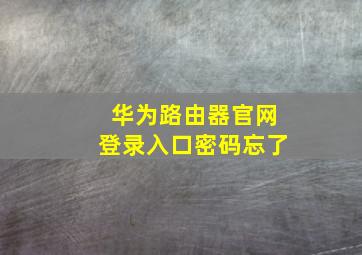 华为路由器官网
登录入口密码忘了